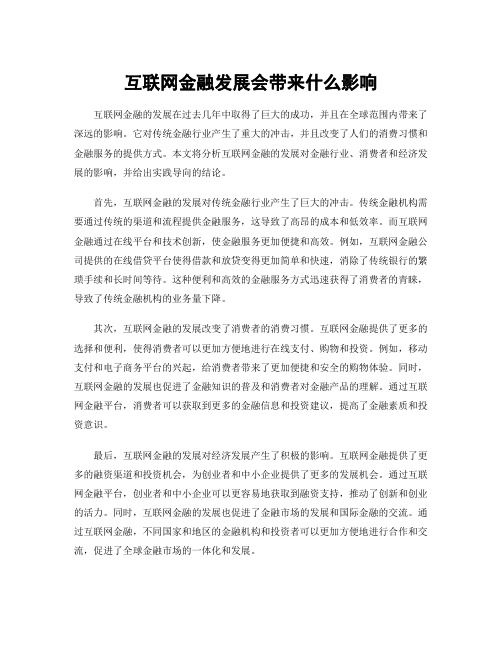 互联网金融发展会带来什么影响

互联网金融的发展在过去几年中取得了巨大的成功，并且在全球范围内带来了深远的影响。它对传统金融行业产生了重大的冲击，并且改变了人们的消费习惯和金融服务的提供方式。本文将分析互联网金融的发展对金融行业、消费者和经济发展的影响，并给出实践导向的结论。

首先，互联网金融的发展对传统金融行业产生了巨大的冲击。传统金融机构需要通过传统的渠道和流程提供金融服务，这导致了高昂的成本和低效率。而互联网金融通过在线平台和技术创新，使金融服务更加便捷和高效。例如，互联网金融公司提供的在线借贷平台使得借款和放贷变得更加简单和快速，消除了传统银行的繁琐手续和长时间等待。这种便利和高效的金融服务方式迅速获得了消费者的青睐，导致了传统金融机构的业务量下降。

其次，互联网金融的发展改变了消费者的消费习惯。互联网金融提供了更多的选择和便利，使得消费者可以更加方便地进行在线支付、购物和投资。例如，移动支付和电子商务平台的兴起，给消费者带来了更加便捷和安全的购物体验。同时，互联网金融的发展也促进了金融知识的普及和消费者对金融产品的理解。通过互联网金融平台，消费者可以获取到更多的金融信息和投资建议，提高了金融素质和投资意识。

最后，互联网金融的发展对经济发展产生了积极的影响。互联网金融提供了更多的融资渠道和投资机会，为创业者和中小企业提供了更多的发展机会。通过互联网金融平台，创业者和中小企业可以更容易地获取到融资支持，推动了创新和创业的活力。同时，互联网金融的发展也促进了金融市场的发展和国际金融的交流。通过互联网金融，不同国家和地区的金融机构和投资者可以更加方便地进行合作和交流，促进了全球金融市场的一体化和发展。